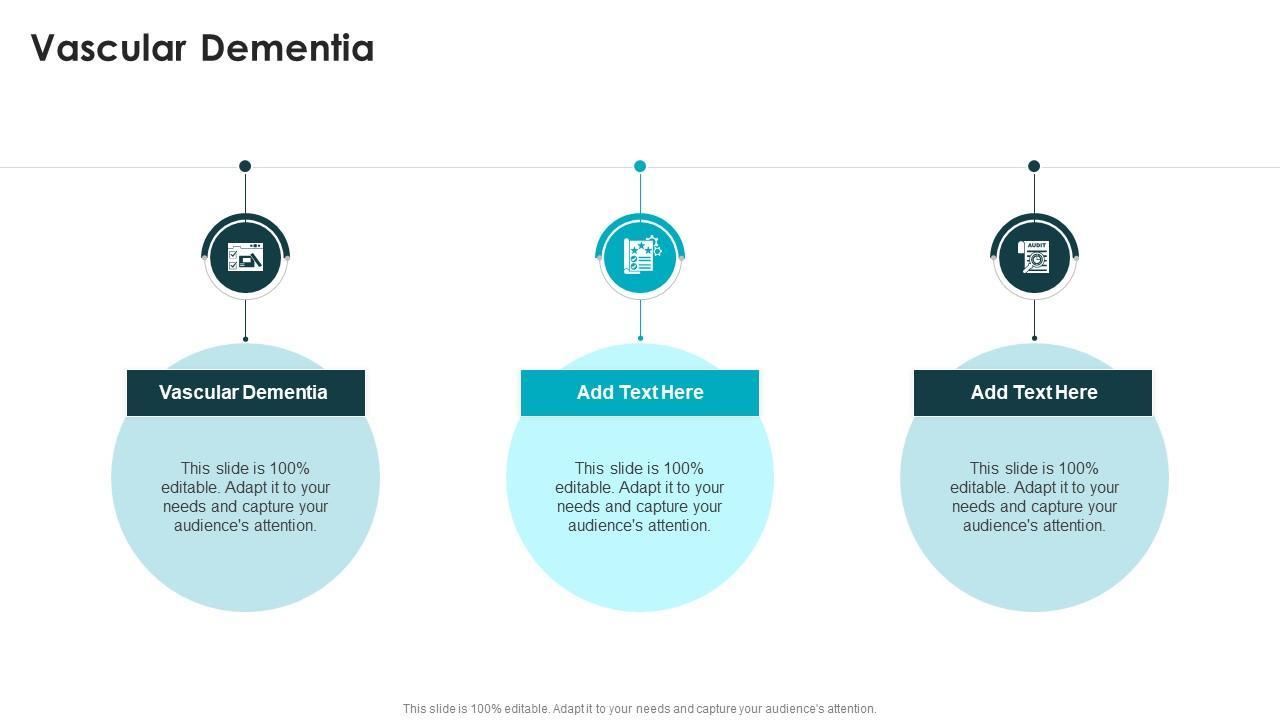 Vascular Dementia

Vascular Dementia

This slide is 100% editable. Adapt it to your needs and capture your audience's attention.

Add Text Here

This slide is 100% editable. Adapt it to your needs and capture your audience's attention.

Add Text Here

This slide is 100% editable. Adapt it to your needs and capture your audience's attention.

This slide is 100% editable. Adapt it to your needs and capture your audience's attention.